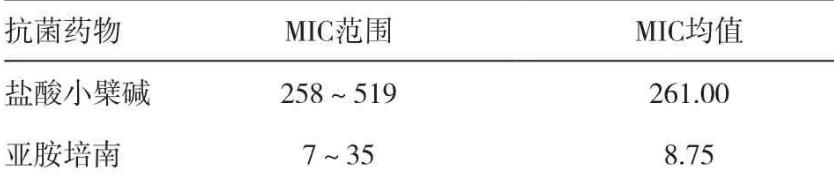 | 抗菌药物 | MIC范围 | MIC均值 |
|---|---|---|
| 盐酸小檗碱 | 258 ~ 519 | 261.00 |
| 亚胺培南 | 7 ~ 35 | 8.75 |